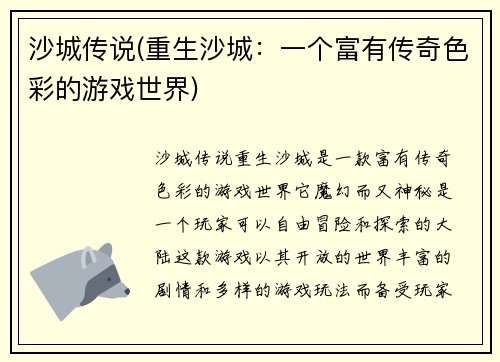 沙城传说(重生沙城：一个富有传奇色彩的游戏世界)

沙城传说重生沙城是一款富有传奇色彩的游戏世界它魔幻而又神秘是一个玩家可以自由冒险和探索的大陆这款游戏以其开放的世界丰富的剧情和多样的游戏玩法而备受玩家